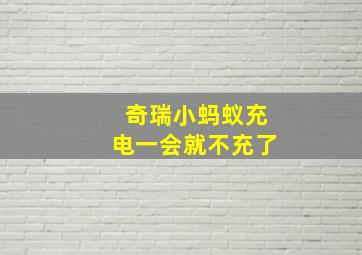 奇瑞小蚂蚁充电一会就不充了